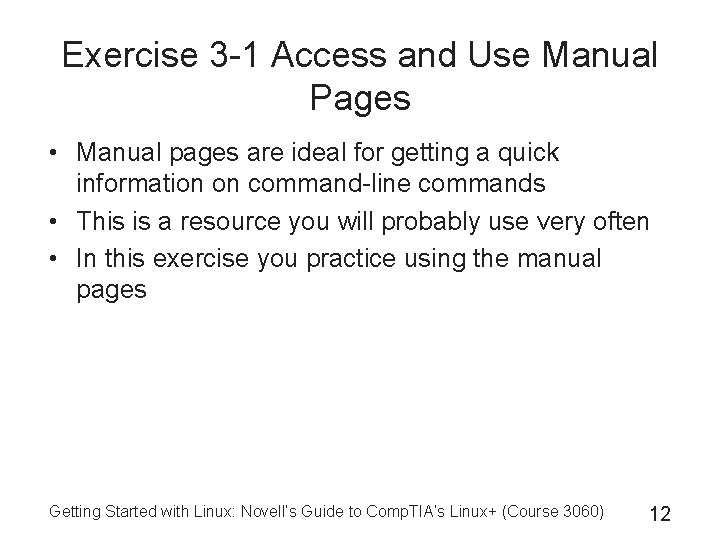 Exercise 3-1 Access and Use Manual Pages

• Manual pages are ideal for getting a quick information on command-line commands
• This is a resource you will probably use very often
• In this exercise you practice using the manual pages

Getting Started with Linux: Novell's Guide to CompTIA's Linux+ (Course 3060)

12